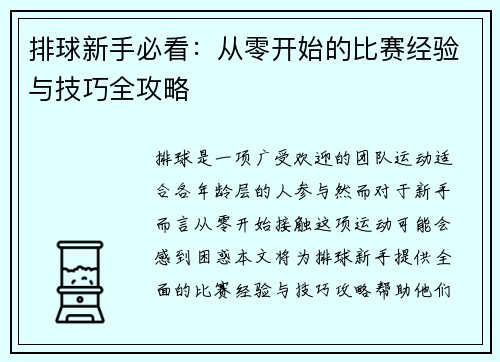 排球新手必看：从零开始的比赛经验与技巧全攻略

排球是一项广受欢迎的团队运动适合各年龄层的人参与然而对于新手而言从零开始接触这项运动可能会感到困惑本文将为排球新手提供全面的比赛经验与技巧攻略帮助他们